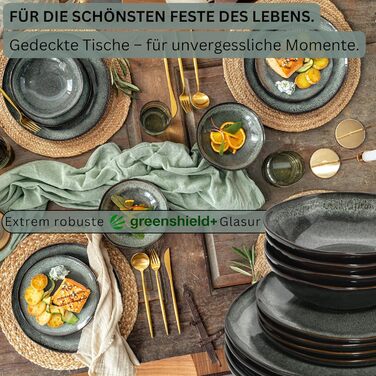 FÜR DIE SCHÖNSTEN FESTE DES LEBENS.

Gedeckte Tische – für unvergessliche Momente.

Extrem robuste greenshield+ Glasur